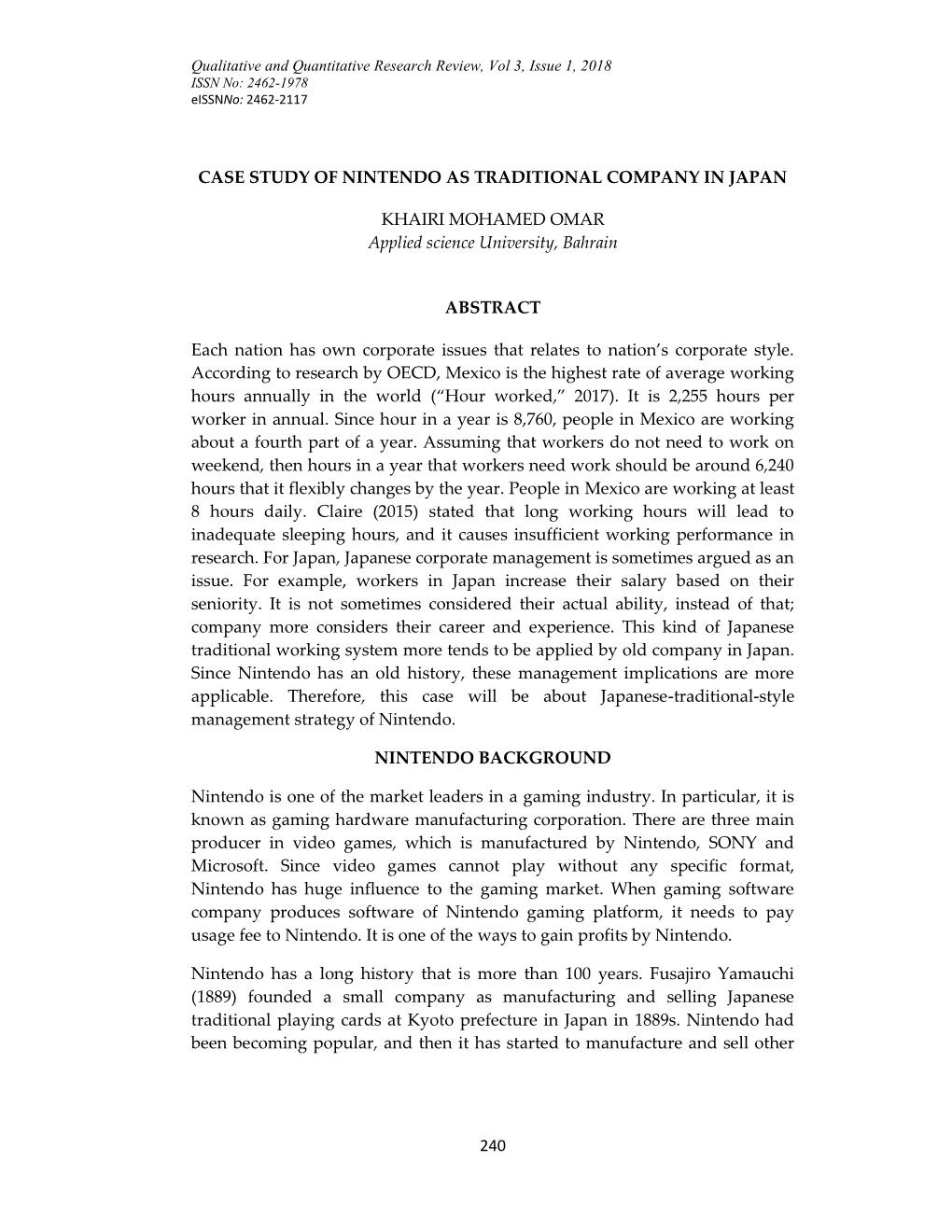 Qualitative and Quantitative Research Review, Vol 3, Issue 1, 2018
ISSN No: 2462-1978
eISSNNo: 2462-2117

CASE STUDY OF NINTENDO AS TRADITIONAL COMPANY IN JAPAN

KHAIRI MOHAMED OMAR
Applied science University, Bahrain

ABSTRACT

Each nation has own corporate issues that relates to nation's corporate style. According to research by OECD, Mexico is the highest rate of average working hours annually in the world ("Hour worked," 2017). It is 2,255 hours per worker in annual. Since hour in a year is 8,760, people in Mexico are working about a fourth part of a year. Assuming that workers do not need to work on weekend, then hours in a year that workers need work should be around 6,240 hours that it flexibly changes by the year. People in Mexico are working at least 8 hours daily. Claire (2015) stated that long working hours will lead to inadequate sleeping hours, and it causes insufficient working performance in research. For Japan, Japanese corporate management is sometimes argued as an issue. For example, workers in Japan increase their salary based on their seniority. It is not sometimes considered their actual ability, instead of that; company more considers their career and experience. This kind of Japanese traditional working system more tends to be applied by old company in Japan. Since Nintendo has an old history, these management implications are more applicable. Therefore, this case will be about Japanese-traditional-style management strategy of Nintendo.

NINTENDO BACKGROUND

Nintendo is one of the market leaders in a gaming industry. In particular, it is known as gaming hardware manufacturing corporation. There are three main producer in video games, which is manufactured by Nintendo, SONY and Microsoft. Since video games cannot play without any specific format, Nintendo has huge influence to the gaming market. When gaming software company produces software of Nintendo gaming platform, it needs to pay usage fee to Nintendo. It is one of the ways to gain profits by Nintendo.

Nintendo has a long history that is more than 100 years. Fusajiro Yamauchi (1889) founded a small company as manufacturing and selling Japanese traditional playing cards at Kyoto prefecture in Japan in 1889s. Nintendo had been becoming popular, and then it has started to manufacture and sell other

240